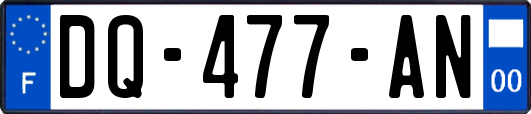 F
DQ-477-AN
00